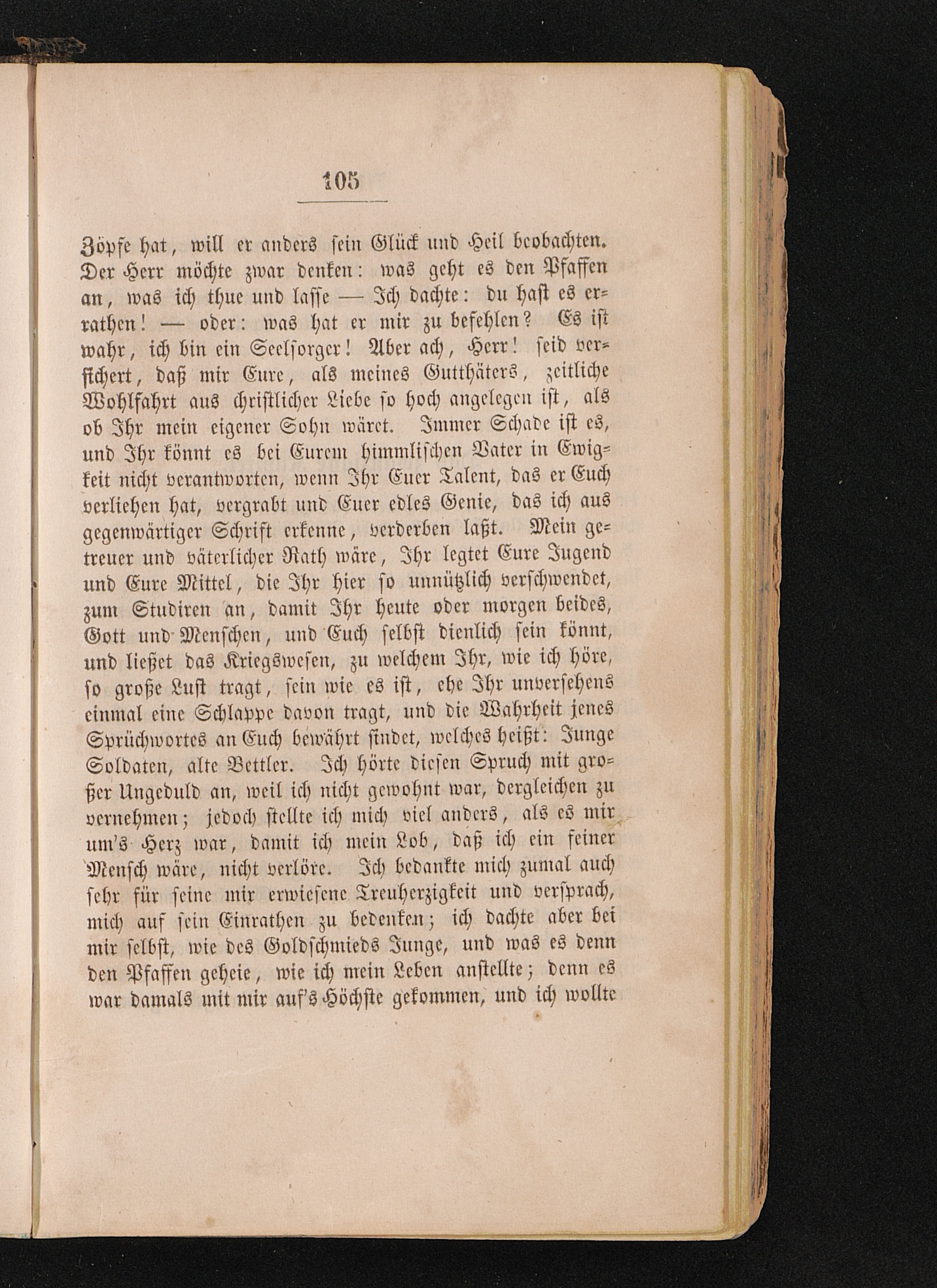 105

Zöpfe hat, will er anders sein Glück und Heil beobachten. Der Herr möchte zwar denken: was geht es den Pfaffen an, was ich thue und lasse — Ich dachte: du hast es errathen! — oder: was hat er mir zu befehlen? Es ist wahr, ich bin ein Seelsorger! Aber ach, Herr! seid versichert, daß mir Eure, als meines Gutthäters, zeitliche Wohlfahrt aus christlicher Liebe so hoch angelegen ist, als ob Ihr mein eigener Sohn wäret. Immer Schade ist es, und Ihr könnt es bei Eurem himmlischen Vater in Ewigkeit nicht verantworten, wenn Ihr Euer Talent, das er Euch verliehen hat, vergrabt und Euer edles Genie, das ich aus gegenwärtiger Schrift erkenne, verderben laßt. Mein getreuer und väterlicher Rath wäre, Ihr legtet Eure Jugend und Eure Mittel, die Ihr hier so unnützlich verschwendet, zum Studiren an, damit Ihr heute oder morgen beides, Gott und Menschen, und Euch selbst dienlich sein könnt, und ließet das Kriegswesen, zu welchem Ihr, wie ich höre, so große Lust tragt, sein wie es ist, ehe Ihr unversehens einmal eine Schlappe davon tragt, und die Wahrheit jenes Sprüchwortes an Euch bewährt findet, welches heißt: Junge Soldaten, alte Bettler. Ich hörte diesen Spruch mit großer Ungeduld an, weil ich nicht gewohnt war, dergleichen zu vernehmen; jedoch stellte ich mich viel anders, als es mir um's Herz war, damit ich mein Lob, daß ich ein feiner Mensch wäre, nicht verlöre. Ich bedankte mich zumal auch sehr für seine mir erwiesene Treuherzigkeit und versprach, mich auf sein Einrathen zu bedenken; ich dachte aber bei mir selbst, wie des Goldschmieds Junge, und was es denn den Pfaffen geheie, wie ich mein Leben anstellte; denn es war damals mit mir auf's Höchste gekommen, und ich wollte